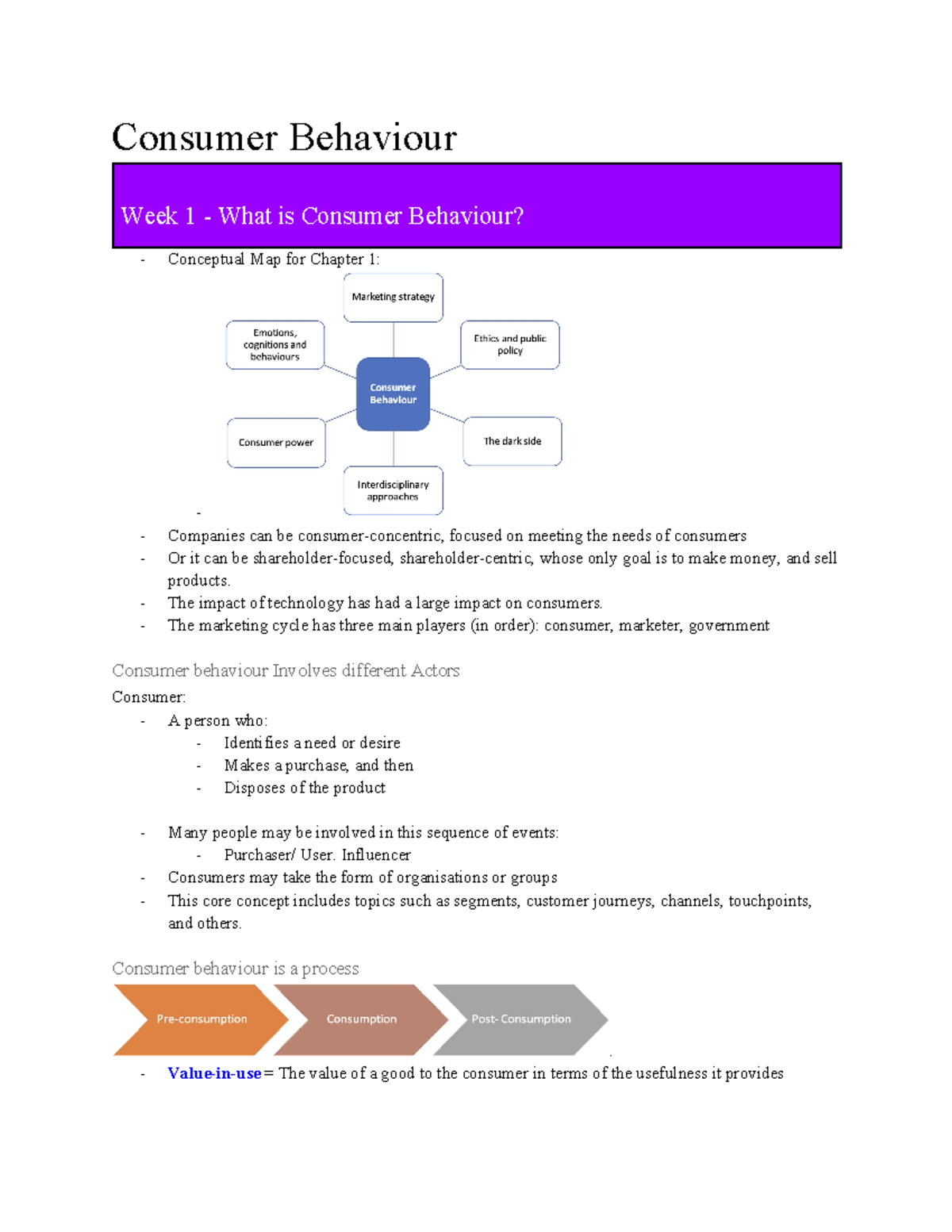 Consumer Behaviour

Week 1 - What is Consumer Behaviour?

- Conceptual Map for Chapter 1:

Marketing strategy

Emotions, cognitions and behaviours

Ethics and public policy

Consumer Behaviour

Consumer power

The dark side

Interdisciplinary approaches

-

- Companies can be consumer-concentric, focused on meeting the needs of consumers
- Or it can be shareholder-focused, shareholder-centric, whose only goal is to make money, and sell products.
- The impact of technology has had a large impact on consumers.
- The marketing cycle has three main players (in order): consumer, marketer, government

Consumer behaviour Involves different Actors

Consumer:
- A person who:
  - Identifies a need or desire
  - Makes a purchase, and then
  - Disposes of the product

- Many people may be involved in this sequence of events:
  - Purchaser/ User. Influencer
- Consumers may take the form of organisations or groups
- This core concept includes topics such as segments, customer journeys, channels, touchpoints, and others.

Consumer behaviour is a process

Pre-consumption

Consumption

Post- Consumption

- Value-in-use = The value of a good to the consumer in terms of the usefulness it provides